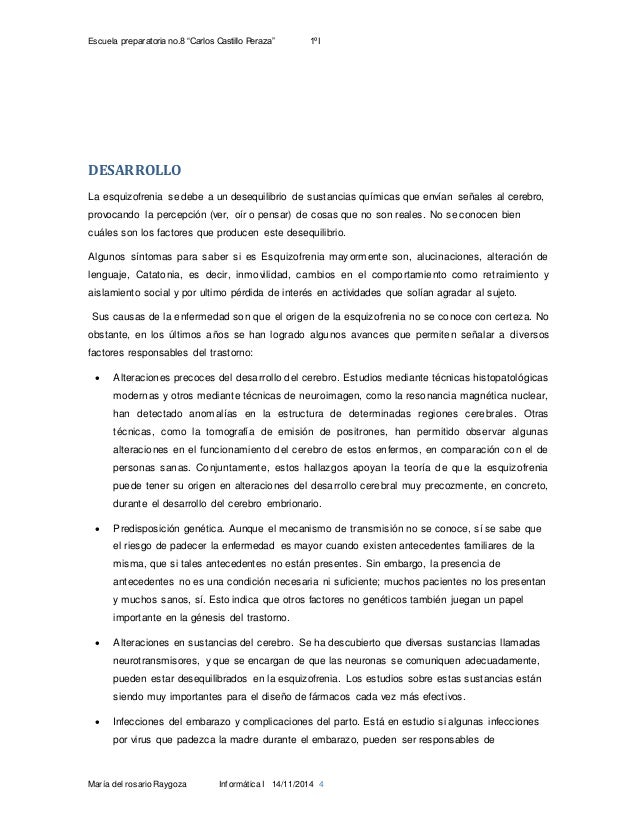 Escuela preparatoria no.8 "Carlos Castillo Peraza" 1º I

DESARROLLO

La esquizofrenia se debe a un desequilibrio de sustancias químicas que envían señales al cerebro, provocando la percepción (ver, oír o pensar) de cosas que no son reales. No se conocen bien cuáles son los factores que producen este desequilibrio.

Algunos síntomas para saber si es Esquizofrenia mayormente son, alucinaciones, alteración de lenguaje, Catatonia, es decir, inmovilidad, cambios en el comportamiento como retraimiento y aislamiento social y por ultimo pérdida de interés en actividades que solían agradar al sujeto.

Sus causas de la enfermedad son que el origen de la esquizofrenia no se conoce con certeza. No obstante, en los últimos años se han logrado algunos avances que permiten señalar a diversos factores responsables del trastorno:

• Alteraciones precoces del desarrollo del cerebro. Estudios mediante técnicas histopatológicas modernas y otros mediante técnicas de neuroimagen, como la resonancia magnética nuclear, han detectado anomalías en la estructura de determinadas regiones cerebrales. Otras técnicas, como la tomografía de emisión de positrones, han permitido observar algunas alteraciones en el funcionamiento del cerebro de estos enfermos, en comparación con el de personas sanas. Conjuntamente, estos hallazgos apoyan la teoría de que la esquizofrenia puede tener su origen en alteraciones del desarrollo cerebral muy precozmente, en concreto, durante el desarrollo del cerebro embrionario.

• Predisposición genética. Aunque el mecanismo de transmisión no se conoce, sí se sabe que el riesgo de padecer la enfermedad es mayor cuando existen antecedentes familiares de la misma, que si tales antecedentes no están presentes. Sin embargo, la presencia de antecedentes no es una condición necesaria ni suficiente; muchos pacientes no los presentan y muchos sanos, sí. Esto indica que otros factores no genéticos también juegan un papel importante en la génesis del trastorno.

• Alteraciones en sustancias del cerebro. Se ha descubierto que diversas sustancias llamadas neurotransmisores, y que se encargan de que las neuronas se comuniquen adecuadamente, pueden estar desequilibrados en la esquizofrenia. Los estudios sobre estas sustancias están siendo muy importantes para el diseño de fármacos cada vez más efectivos.

• Infecciones del embarazo y complicaciones del parto. Está en estudio si algunas infecciones por virus que padezca la madre durante el embarazo, pueden ser responsables de

María del rosario Raygoza Informática I 14/11/2014 4